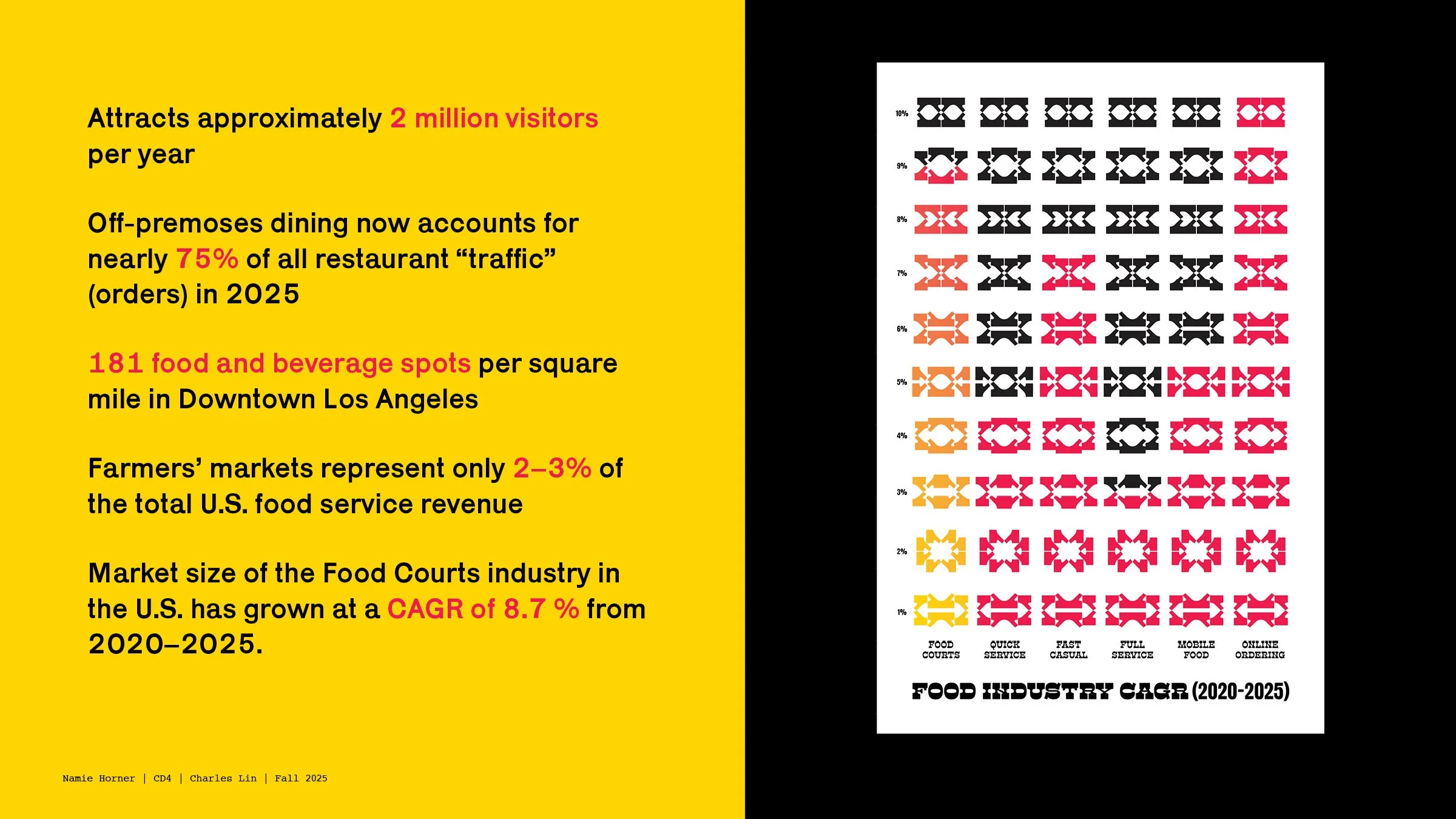 Attracts approximately 2 million visitors per year

Off-premoses dining now accounts for nearly 75% of all restaurant “traffic” (orders) in 2025

181 food and beverage spots per square mile in Downtown Los Angeles

Farmers’ markets represent only 2–3% of the total U.S. food service revenue

Market size of the Food Courts industry in the U.S. has grown at a CAGR of 8.7 % from 2020–2025.

Namie Horner | CD4 | Charles Lin | Fall 2025

10%
9%
8%
7%
6%
5%
4%
3%
2%
1%

FOOD COURTS
QUICK SERVICE
FAST CASUAL
FULL SERVICE
MOBILE FOOD
ONLINE ORDERING

FOOD INDUSTRY CAGR (2020-2025)